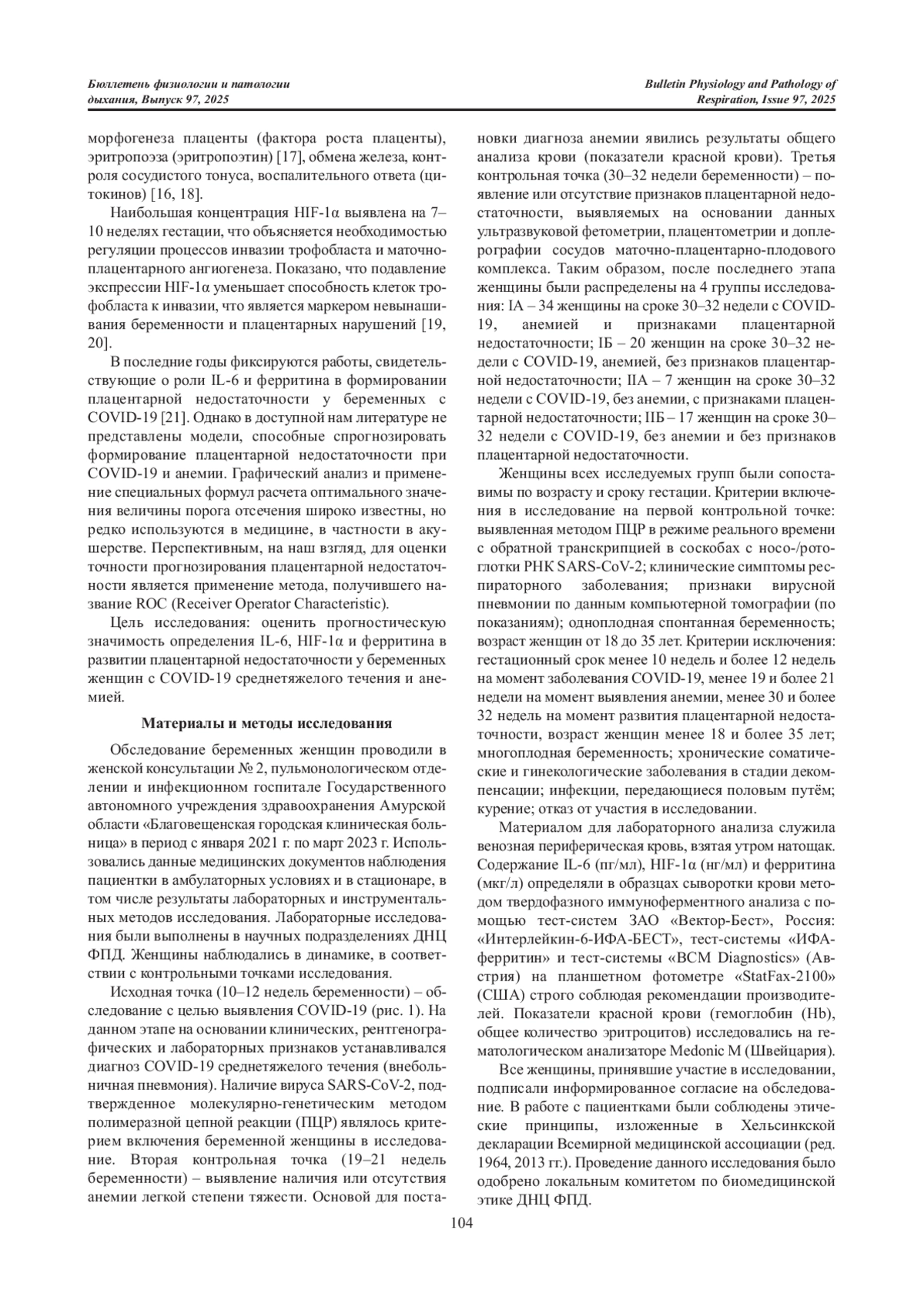 Бюллетень физиологии и патологии дыхания, Выпуск 97, 2025

Bulletin Physiology and Pathology of Respiration, Issue 97, 2025

морфогенеза плаценты (фактора роста плаценты), эритропоэза (эритропоэтин) [17], обмена железа, контроля сосудистого тонуса, воспалительного ответа (цитокинов) [16, 18].

Наибольшая концентрация HIF-1α выявлена на 7–10 неделях гестации, что объясняется необходимостью регуляции процессов инвазии трофобласта и маточно-плацентарного ангиогенеза. Показано, что подавление экспрессии HIF-1α уменьшает способность клеток трофобласта к инвазии, что является маркером невынашивания беременности и плацентарных нарушений [19, 20].

В последние годы фиксируются работы, свидетельствующие о роли IL-6 и ферритина в формировании плацентарной недостаточности у беременных с COVID-19 [21]. Однако в доступной нам литературе не представлены модели, способные спрогнозировать формирование плацентарной недостаточности при COVID-19 и анемии. Графический анализ и применение специальных формул расчета оптимального значения величины порога отсечения широко известны, но редко используются в медицине, в частности в акушерстве. Перспективным, на наш взгляд, для оценки точности прогнозирования плацентарной недостаточности является применение метода, получившего название ROC (Receiver Operator Characteristic).

Цель исследования: оценить прогностическую значимость определения IL-6, HIF-1α и ферритина в развитии плацентарной недостаточности у беременных женщин с COVID-19 среднетяжелого течения и анемией.

Материалы и методы исследования

Обследование беременных женщин проводили в женской консультации № 2, пульмонологическом отделении и инфекционном госпитале Государственного автономного учреждения здравоохранения Амурской области «Благовещенская городская клиническая больница» в период с января 2021 г. по март 2023 г. Использовались данные медицинских документов наблюдения пациентки в амбулаторных условиях и в стационаре, в том числе результаты лабораторных и инструментальных методов исследования. Лабораторные исследования были выполнены в научных подразделениях ДНЦ ФПД. Женщины наблюдались в динамике, в соответствии с контрольными точками исследования.

Исходная точка (10–12 недель беременности) – обследование с целью выявления COVID-19 (рис. 1). На данном этапе на основании клинических, рентгенографических и лабораторных признаков устанавливался диагноз COVID-19 среднетяжелого течения (внебольничная пневмония). Наличие вируса SARS-CoV-2, подтвержденное молекулярно-генетическим методом полимеразной цепной реакции (ПЦР) являлось критерием включения беременной женщины в исследование. Вторая контрольная точка (19–21 недель беременности) – выявление наличия или отсутствия анемии легкой степени тяжести. Основой для постановки диагноза анемии явились результаты общего анализа крови (показатели красной крови). Третья контрольная точка (30–32 недели беременности) – появление или отсутствие признаков плацентарной недостаточности, выявляемых на основании данных ультразвуковой фетометрии, плацентометрии и доплерографии сосудов маточно-плацентарно-плодового комплекса. Таким образом, после последнего этапа женщины были распределены на 4 группы исследования: IA – 34 женщины на сроке 30–32 недели с COVID-19, анемией и признаками плацентарной недостаточности; IБ – 20 женщин на сроке 30–32 недели с COVID-19, анемией, без признаков плацентарной недостаточности; IIA – 7 женщин на сроке 30–32 недели с COVID-19, без анемии, с признаками плацентарной недостаточности; IIБ – 17 женщин на сроке 30–32 недели с COVID-19, без анемии и без признаков плацентарной недостаточности.

Женщины всех исследуемых групп были сопоставимы по возрасту и сроку гестации. Критерии включения в исследование на первой контрольной точке: выявленная методом ПЦР в режиме реального времени с обратной транскрипцией в соскобах с носо-/ротоглотки РНК SARS-CoV-2; клинические симптомы респираторного заболевания; признаки вирусной пневмонии по данным компьютерной томографии (по показаниям); одноплодная спонтанная беременность; возраст женщин от 18 до 35 лет. Критерии исключения: гестационный срок менее 10 недель и более 12 недель на момент заболевания COVID-19, менее 19 и более 21 недели на момент выявления анемии, менее 30 и более 32 недель на момент развития плацентарной недостаточности, возраст женщин менее 18 и более 35 лет; многоплодная беременность; хронические соматические и гинекологические заболевания в стадии декомпенсации; инфекции, передающиеся половым путём; курение; отказ от участия в исследовании.

Материалом для лабораторного анализа служила венозная периферическая кровь, взятая утром натощак. Содержание IL-6 (пг/мл), HIF-1α (нг/мл) и ферритина (мкг/л) определяли в образцах сыворотки крови методом твердофазного иммуноферментного анализа с помощью тест-систем ЗАО «Вектор-Бест», Россия: «Интерлейкин-6-ИФА-БЕСТ», тест-системы «ИФА-ферритин» и тест-системы «BCM Diagnostics» (Австрия) на планшетном фотометре «StatFax-2100» (США) строго соблюдая рекомендации производителей. Показатели красной крови (гемоглобин (Hb), общее количество эритроцитов) исследовались на гематологическом анализаторе Medonic M (Швейцария).

Все женщины, принявшие участие в исследовании, подписали информированное согласие на обследование. В работе с пациентками были соблюдены этические принципы, изложенные в Хельсинкской декларации Всемирной медицинской ассоциации (ред. 1964, 2013 гг.). Проведение данного исследования было одобрено локальным комитетом по биомедицинской этике ДНЦ ФПД.

104